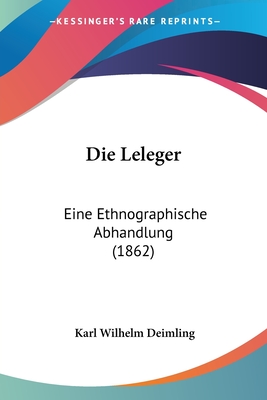 —KESSINGER'S RARE REPRINTS—

Die Leleger

Eine Ethnographische Abhandlung (1862)

Karl Wilhelm Deimling